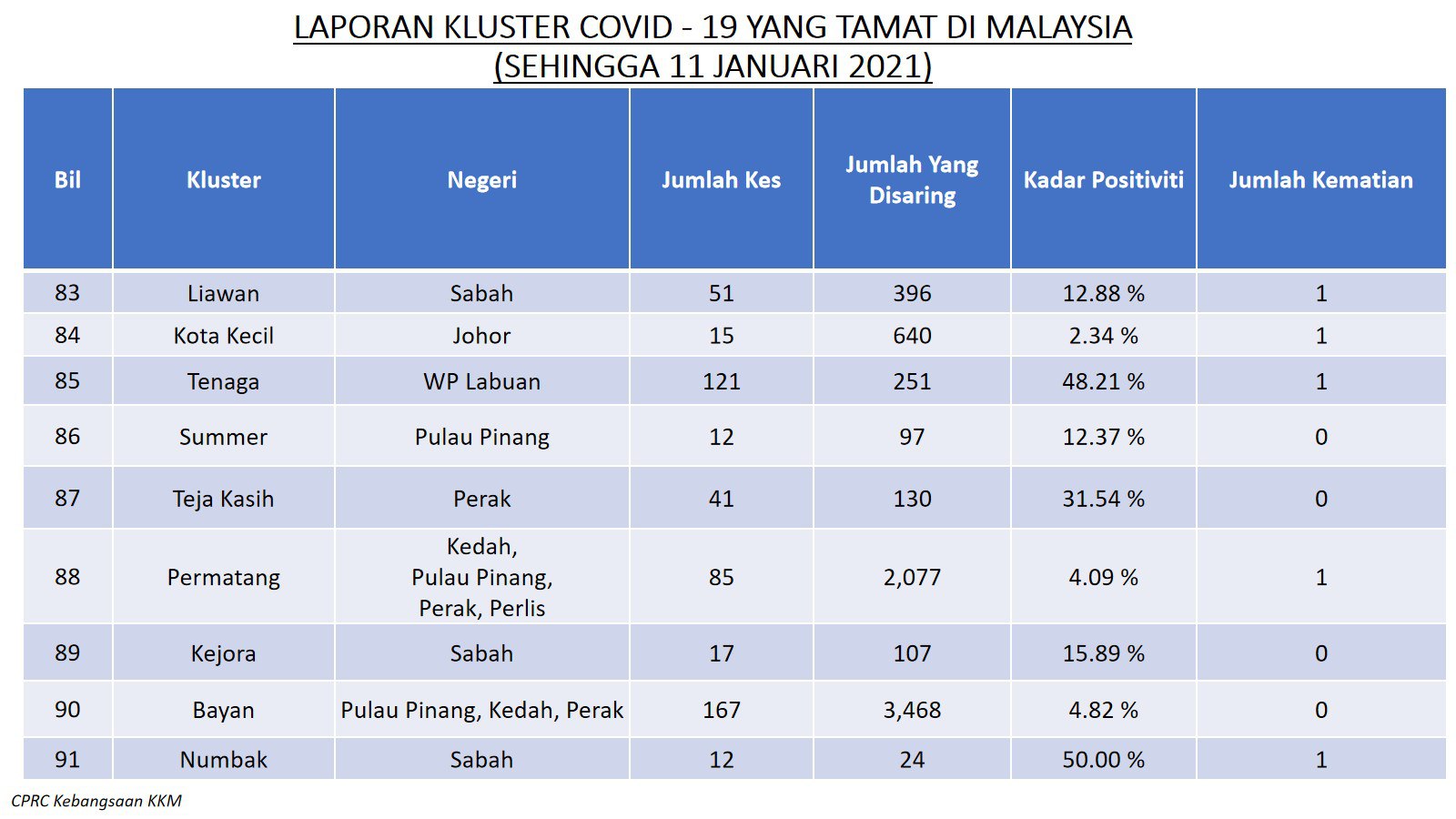 LAPORAN KLUSTER COVID - 19 YANG TAMAT DI MALAYSIA
(SEHINGGA 11 JANUARI 2021)

| Bil | Kluster | Negeri | Jumlah Kes | Jumlah Yang Disaring | Kadar Positiviti | Jumlah Kematian |
|---|---|---|---|---|---|---|
| 83 | Liawan | Sabah | 51 | 396 | 12.88 % | 1 |
| 84 | Kota Kecil | Johor | 15 | 640 | 2.34 % | 1 |
| 85 | Tenaga | WP Labuan | 121 | 251 | 48.21 % | 1 |
| 86 | Summer | Pulau Pinang | 12 | 97 | 12.37 % | 0 |
| 87 | Teja Kasih | Perak | 41 | 130 | 31.54 % | 0 |
| 88 | Permatang | Kedah, Pulau Pinang, Perak, Perlis | 85 | 2,077 | 4.09 % | 1 |
| 89 | Kejora | Sabah | 17 | 107 | 15.89 % | 0 |
| 90 | Bayan | Pulau Pinang, Kedah, Perak | 167 | 3,468 | 4.82 % | 0 |
| 91 | Numbak | Sabah | 12 | 24 | 50.00 % | 1 |

CPRC Kebangsaan KKM